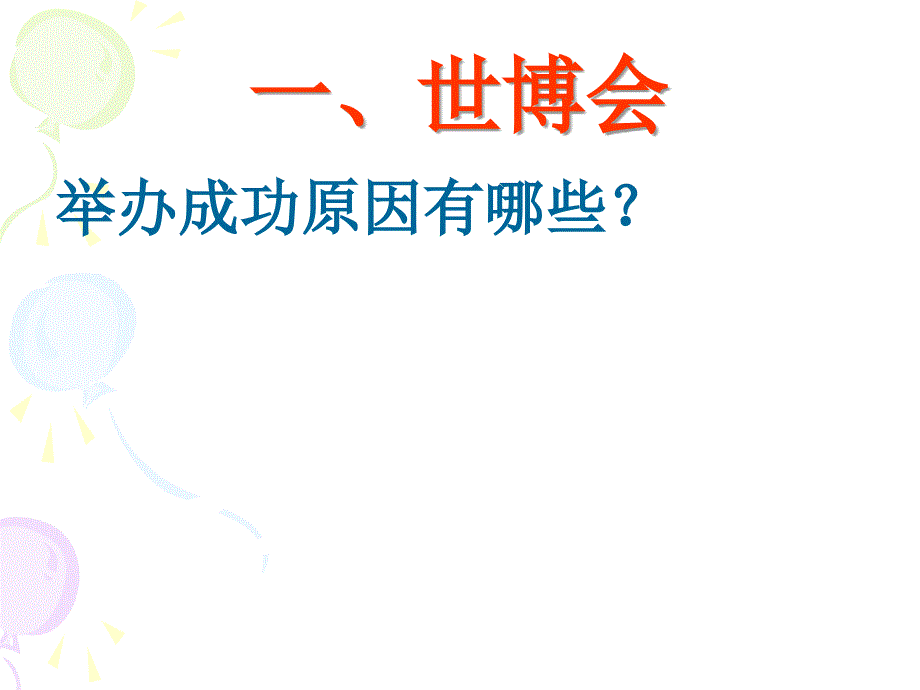 一、世博会

举办成功原因有哪些？